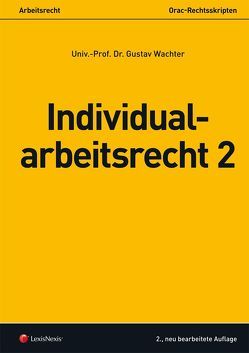 Arbeitsrecht

Orac-Rechtsskripten

Univ.-Prof. Dr. Gustav Wachter

Individualarbeitsrecht 2

LexisNexis

2., neu bearbeitete Auflage